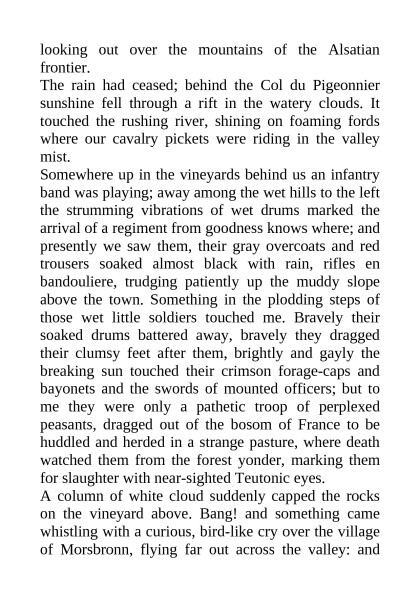 looking out over the mountains of the Alsatian frontier.

The rain had ceased; behind the Col du Pigeonnier sunshine fell through a rift in the watery clouds. It touched the rushing river, shining on foaming fords where our cavalry pickets were riding in the valley mist.

Somewhere up in the vineyards behind us an infantry band was playing; away among the wet hills to the left the strumming vibrations of wet drums marked the arrival of a regiment from goodness knows where; and presently we saw them, their gray overcoats and red trousers soaked almost black with rain, rifles en bandouliere, trudging patiently up the muddy slope above the town. Something in the plodding steps of those wet little soldiers touched me. Bravely their soaked drums battered away, bravely they dragged their clumsy feet after them, brightly and gayly the breaking sun touched their crimson forage-caps and bayonets and the swords of mounted officers; but to me they were only a pathetic troop of perplexed peasants, dragged out of the bosom of France to be huddled and herded in a strange pasture, where death watched them from the forest yonder, marking them for slaughter with near-sighted Teutonic eyes.

A column of white cloud suddenly capped the rocks on the vineyard above. Bang! and something came whistling with a curious, bird-like cry over the village of Morsbronn, flying far out across the valley: and